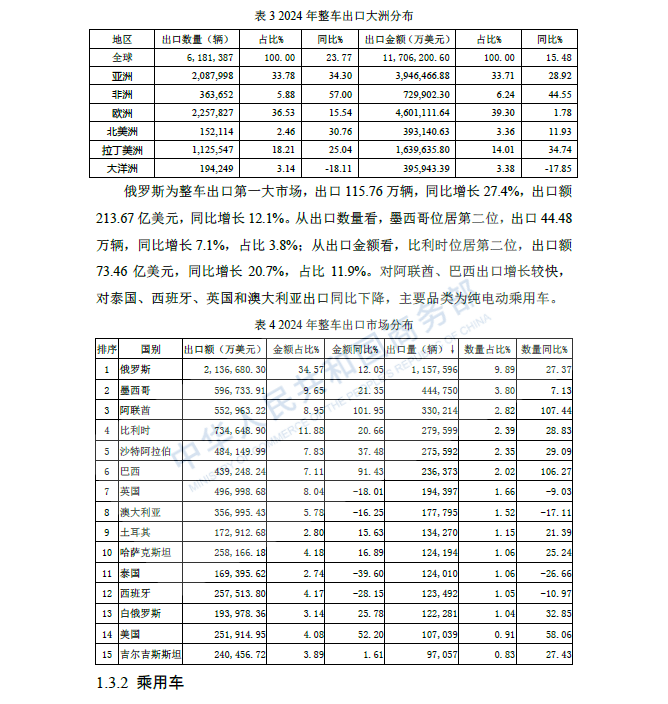 表 3 2024 年整车出口大洲分布

| 地区 | 出口数量（辆） | 占比% | 同比% | 出口金额（万美元） | 占比% | 同比% |
|---|---|---|---|---|---|---|
| 全球 | 6,181,387 | 100.00 | 23.77 | 11,706,200.60 | 100.00 | 15.48 |
| 亚洲 | 2,087,998 | 33.78 | 34.30 | 3,946,466.88 | 33.71 | 28.92 |
| 非洲 | 363,652 | 5.88 | 57.00 | 729,902.30 | 6.24 | 44.55 |
| 欧洲 | 2,257,827 | 36.53 | 15.54 | 4,601,111.64 | 39.30 | 1.78 |
| 北美洲 | 152,114 | 2.46 | 30.76 | 393,140.63 | 3.36 | 11.93 |
| 拉丁美洲 | 1,125,547 | 18.21 | 25.04 | 1,639,635.80 | 14.01 | 34.74 |
| 大洋洲 | 194,249 | 3.14 | -18.11 | 395,943.39 | 3.38 | -17.85 |

俄罗斯为整车出口第一大市场，出口 115.76 万辆，同比增长 27.4%，出口额 213.67 亿美元，同比增长 12.1%。从出口数量看，墨西哥位居第二位，出口 44.48 万辆，同比增长 7.1%，占比 3.8%；从出口金额看，比利时位居第二位，出口额 73.46 亿美元，同比增长 20.7%，占比 11.9%。对阿联酋、巴西出口增长较快，对泰国、西班牙、英国和澳大利亚出口同比下降，主要品类为纯电动乘用车。

表 4 2024 年整车出口市场分布

| 排序 | 国别 | 出口额（万美元） | 金额占比% | 金额同比% | 出口量（辆）↓ | 数量占比% | 数量同比% |
|---|---|---|---|---|---|---|---|
| 1 | 俄罗斯 | 2,136,680.30 | 34.57 | 12.05 | 1,157,596 | 9.89 | 27.37 |
| 2 | 墨西哥 | 596,733.91 | 9.65 | 21.35 | 444,750 | 3.80 | 7.13 |
| 3 | 阿联酋 | 552,963.22 | 8.95 | 101.95 | 330,214 | 2.82 | 107.44 |
| 4 | 比利时 | 734,648.90 | 11.88 | 20.66 | 279,599 | 2.39 | 28.83 |
| 5 | 沙特阿拉伯 | 484,149.99 | 7.83 | 37.48 | 275,592 | 2.35 | 29.09 |
| 6 | 巴西 | 439,248.24 | 7.11 | 91.43 | 236,373 | 2.02 | 106.27 |
| 7 | 英国 | 496,998.68 | 8.04 | -18.01 | 194,397 | 1.66 | -9.03 |
| 8 | 澳大利亚 | 356,995.43 | 5.78 | -16.25 | 177,795 | 1.52 | -17.11 |
| 9 | 土耳其 | 172,912.68 | 2.80 | 15.63 | 134,270 | 1.15 | 21.39 |
| 10 | 哈萨克斯坦 | 258,166.18 | 4.18 | 16.89 | 124,194 | 1.06 | 25.24 |
| 11 | 泰国 | 169,395.62 | 2.74 | -39.60 | 124,010 | 1.06 | -26.66 |
| 12 | 西班牙 | 257,513.80 | 4.17 | -28.15 | 123,492 | 1.05 | -10.97 |
| 13 | 白俄罗斯 | 193,978.36 | 3.14 | 25.78 | 122,281 | 1.04 | 32.85 |
| 14 | 美国 | 251,914.95 | 4.08 | 52.20 | 107,039 | 0.91 | 58.06 |
| 15 | 吉尔吉斯斯坦 | 240,456.72 | 3.89 | 1.61 | 97,057 | 0.83 | 27.43 |

中华人民共和国商务部 MINISTRY OF COMMERCE OF THE PEOPLE'S REPUBLIC OF CHINA

1.3.2 乘用车